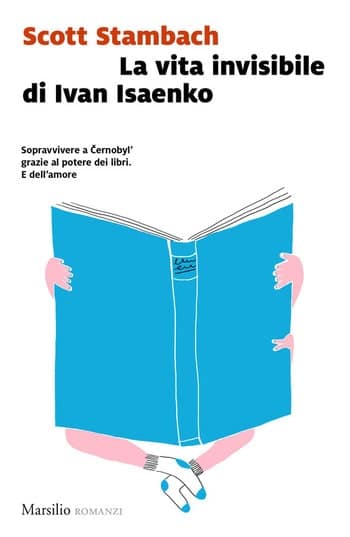 Scott Stambach
La vita invisibile di Ivan Isaenko

Sopravvivere a Černobyl' grazie al potere dei libri. E dell'amore

Marsilio ROMANZI